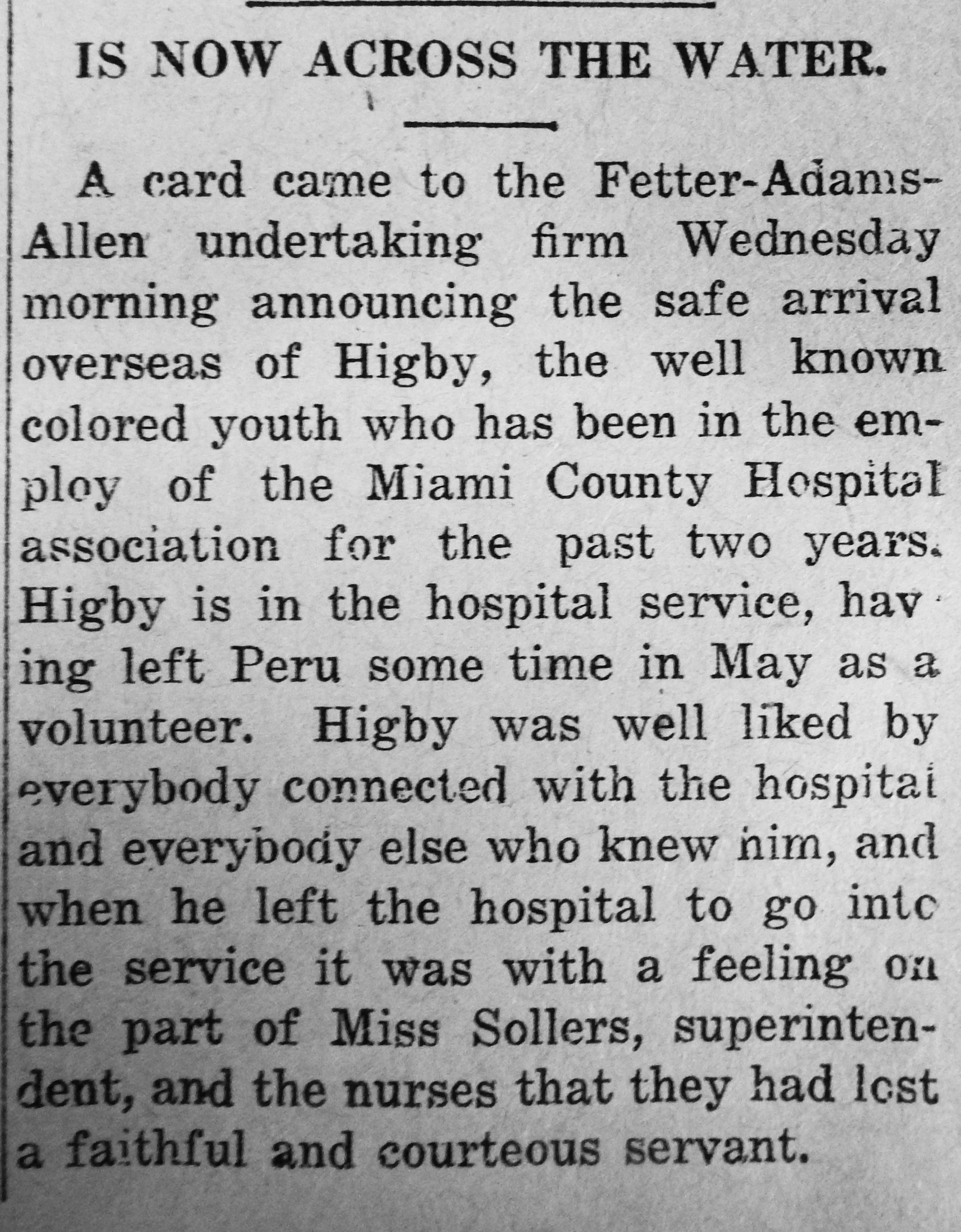 IS NOW ACROSS THE WATER.

A card came to the Fetter-Adams-Allen undertaking firm Wednesday morning announcing the safe arrival overseas of Higby, the well known colored youth who has been in the employ of the Miami County Hospital association for the past two years. Higby is in the hospital service, having left Peru some time in May as a volunteer. Higby was well liked by everybody connected with the hospital and everybody else who knew him, and when he left the hospital to go into the service it was with a feeling on the part of Miss Sollers, superintendent, and the nurses that they had lost a faithful and courteous servant.